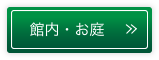 館内・お庭 »